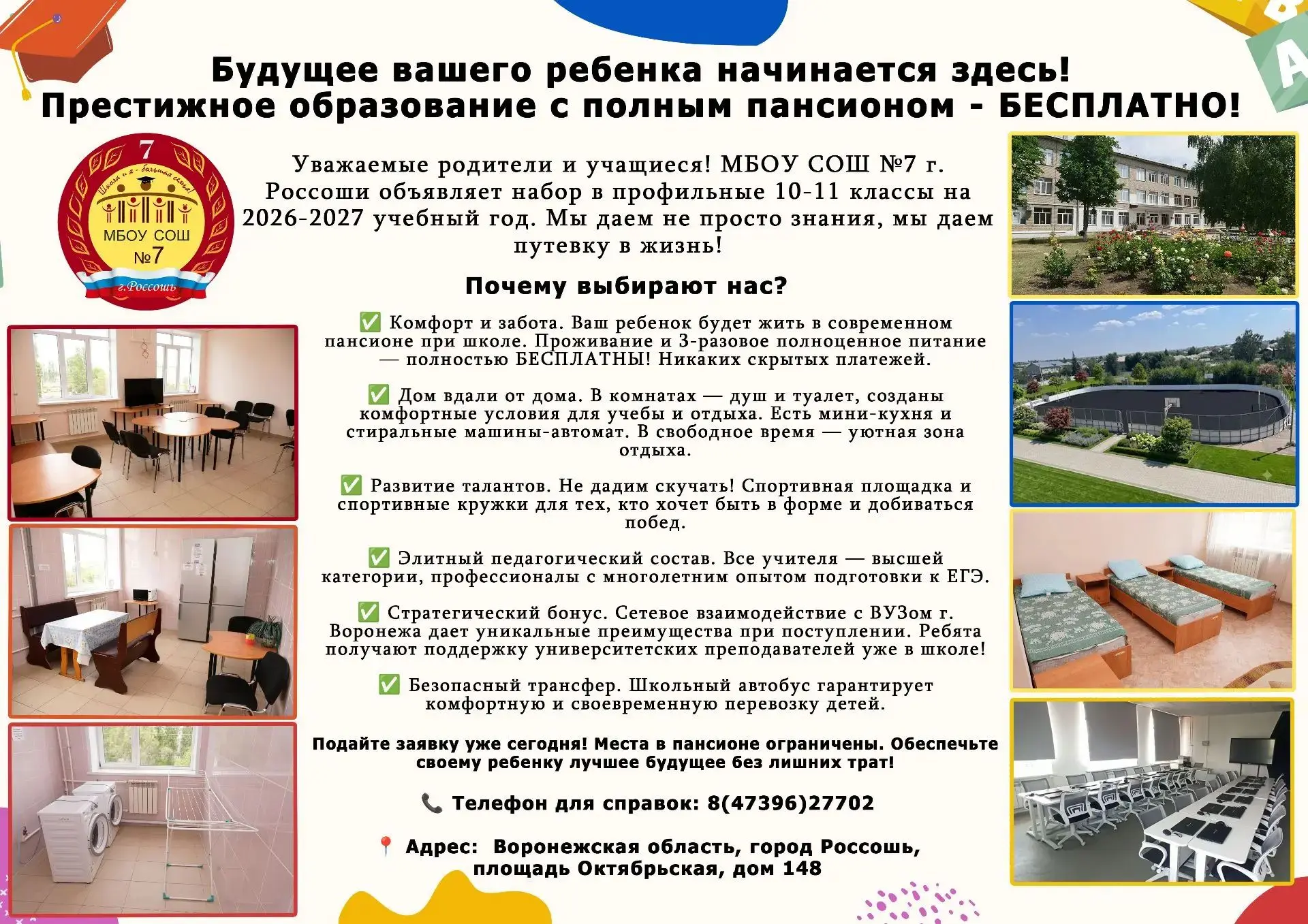 Будущее вашего ребенка начинается здесь!
Престижное образование с полным пансионом - БЕСПЛАТНО!

7
Школа и я - большая семья!
МБОУ СОШ №7
г.Россошь

Уважаемые родители и учащиеся! МБОУ СОШ №7 г. Россоши объявляет набор в профильные 10-11 классы на 2026-2027 учебный год. Мы даем не просто знания, мы даем путевку в жизнь!

Почему выбирают нас?

✅ Комфорт и забота. Ваш ребенок будет жить в современном пансионе при школе. Проживание и 3-разовое полноценное питание — полностью БЕСПЛАТНЫ! Никаких скрытых платежей.

✅ Дом вдали от дома. В комнатах — душ и туалет, созданы комфортные условия для учебы и отдыха. Есть мини-кухня и стиральные машины-автомат. В свободное время — уютная зона отдыха.

✅ Развитие талантов. Не дадим скучать! Спортивная площадка и спортивные кружки для тех, кто хочет быть в форме и добиваться побед.

✅ Элитный педагогический состав. Все учителя — высшей категории, профессионалы с многолетним опытом подготовки к ЕГЭ.

✅ Стратегический бонус. Сетевое взаимодействие с ВУЗом г. Воронежа дает уникальные преимущества при поступлении. Ребята получают поддержку университетских преподавателей уже в школе!

✅ Безопасный трансфер. Школьный автобус гарантирует комфортную и своевременную перевозку детей.

Подайте заявку уже сегодня! Места в пансионе ограничены. Обеспечьте своему ребенку лучшее будущее без лишних трат!

📞 Телефон для справок: 8(47396)27702

📍 Адрес: Воронежская область, город Россошь, площадь Октябрьская, дом 148